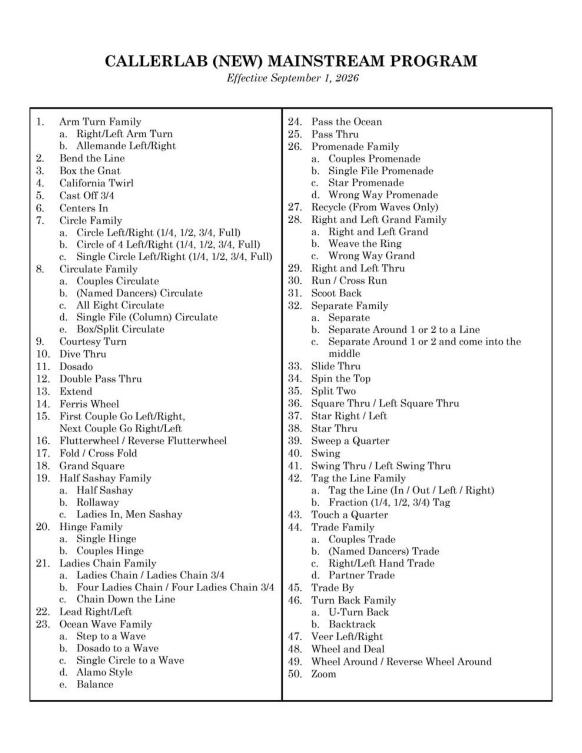 CALLERLAB (NEW) MAINSTREAM PROGRAM
Effective September 1, 2026

1. Arm Turn Family
a. Right/Left Arm Turn
b. Allemande Left/Right
2. Bend the Line
3. Box the Gnat
4. California Twirl
5. Cast Off 3/4
6. Centers In
7. Circle Family
a. Circle Left/Right (1/4, 1/2, 3/4, Full)
b. Circle of 4 Left/Right (1/4, 1/2, 3/4, Full)
c. Single Circle Left/Right (1/4, 1/2, 3/4, Full)
8. Circulate Family
a. Couples Circulate
b. (Named Dancers) Circulate
c. All Eight Circulate
d. Single File (Column) Circulate
e. Box/Split Circulate
9. Courtesy Turn
10. Dive Thru
11. Dosado
12. Double Pass Thru
13. Extend
14. Ferris Wheel
15. First Couple Go Left/Right, Next Couple Go Right/Left
16. Flutterwheel / Reverse Flutterwheel
17. Fold / Cross Fold
18. Grand Square
19. Half Sashay Family
a. Half Sashay
b. Rollaway
c. Ladies In, Men Sashay
20. Hinge Family
a. Single Hinge
b. Couples Hinge
21. Ladies Chain Family
a. Ladies Chain / Ladies Chain 3/4
b. Four Ladies Chain / Four Ladies Chain 3/4
c. Chain Down the Line
22. Lead Right/Left
23. Ocean Wave Family
a. Step to a Wave
b. Dosado to a Wave
c. Single Circle to a Wave
d. Alamo Style
e. Balance

24. Pass the Ocean
25. Pass Thru
26. Promenade Family
a. Couples Promenade
b. Single File Promenade
c. Star Promenade
d. Wrong Way Promenade
27. Recycle (From Waves Only)
28. Right and Left Grand Family
a. Right and Left Grand
b. Weave the Ring
c. Wrong Way Grand
29. Right and Left Thru
30. Run / Cross Run
31. Scoot Back
32. Separate Family
a. Separate
b. Separate Around 1 or 2 to a Line
c. Separate Around 1 or 2 and come into the middle
33. Slide Thru
34. Spin the Top
35. Split Two
36. Square Thru / Left Square Thru
37. Star Right / Left
38. Star Thru
39. Sweep a Quarter
40. Swing
41. Swing Thru / Left Swing Thru
42. Tag the Line Family
a. Tag the Line (In / Out / Left / Right)
b. Fraction (1/4, 1/2, 3/4) Tag
43. Touch a Quarter
44. Trade Family
a. Couples Trade
b. (Named Dancers) Trade
c. Right/Left Hand Trade
d. Partner Trade
45. Trade By
46. Turn Back Family
a. U-Turn Back
b. Backtrack
47. Veer Left/Right
48. Wheel and Deal
49. Wheel Around / Reverse Wheel Around
50. Zoom